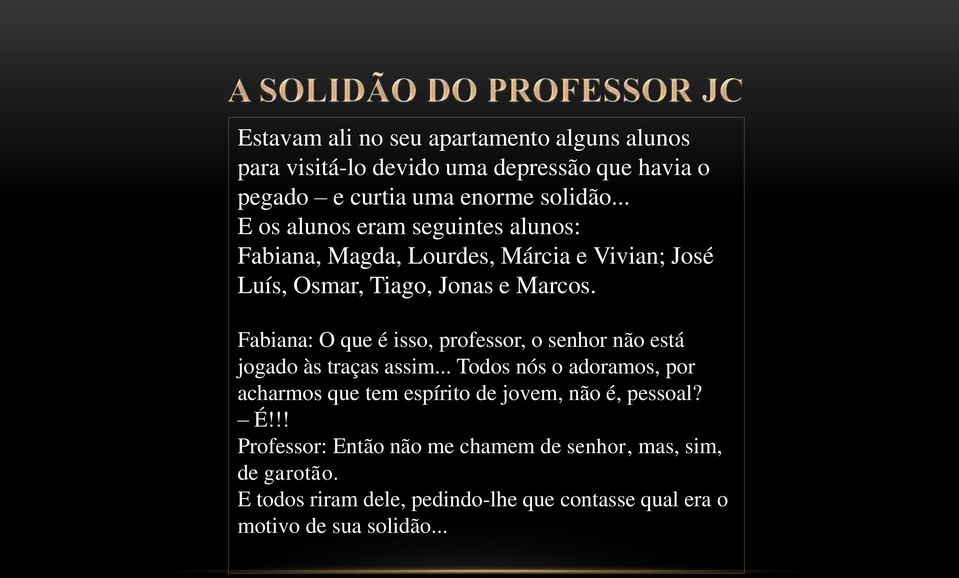 A SOLIDÃO DO PROFESSOR JC

Estavam ali no seu apartamento alguns alunos para visitá-lo devido uma depressão que havia o pegado – e curtia uma enorme solidão...
E os alunos eram seguintes alunos:
Fabiana, Magda, Lourdes, Márcia e Vivian; José Luís, Osmar, Tiago, Jonas e Marcos.

Fabiana: O que é isso, professor, o senhor não está jogado às traças assim... Todos nós o adoramos, por acharmos que tem espírito de jovem, não é, pessoal?
– É!!!
Professor: Então não me chamem de senhor, mas, sim, de garotão.
E todos riram dele, pedindo-lhe que contasse qual era o motivo de sua solidão...